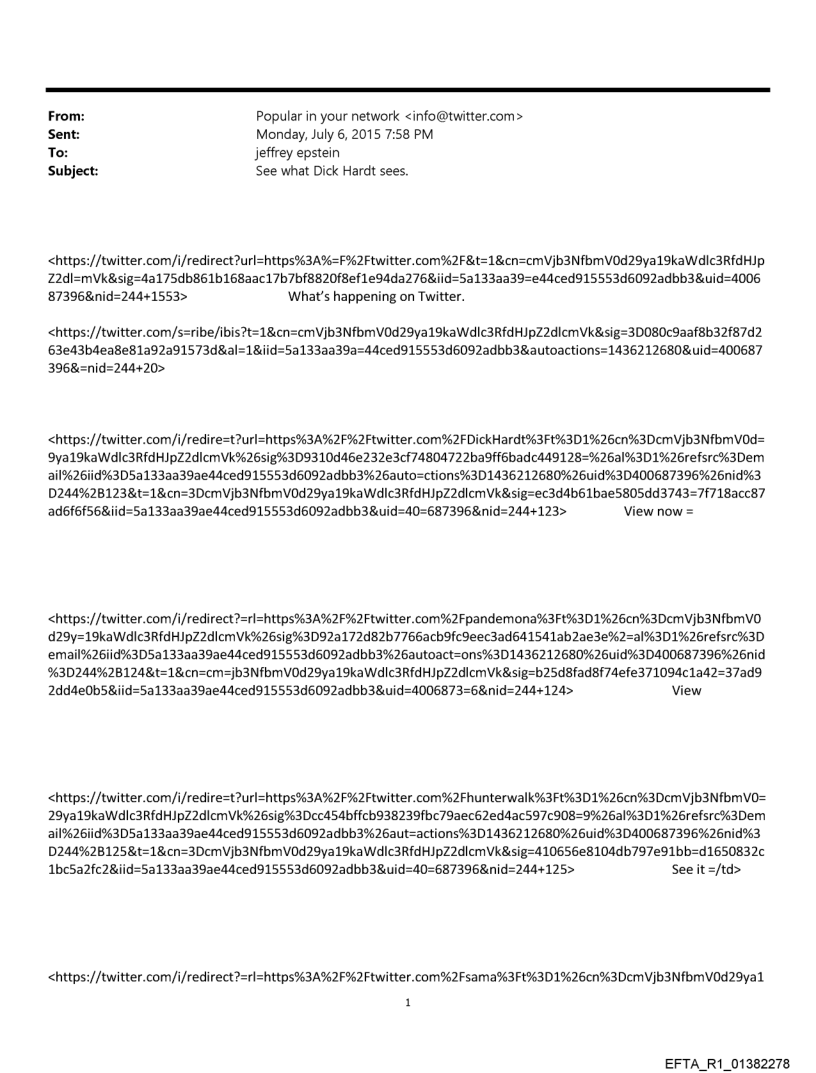 From: Popular in your network <info@twitter.com>
Sent: Monday, July 6, 2015 7:58 PM
To: jeffrey epstein
Subject: See what Dick Hardt sees.

<https://twitter.com/i/redirect?url=https%3A%=F%2Ftwitter.com%2F&t=1&cn=cmVjb3NfbmV0d29ya19kaWdlc3RfdHJpZ2dl=mVk&sig=4a175db861b168aac17b7bf8820f8ef1e94da276&iid=5a133aa39=e44ced915553d6092adbb3&uid=400687396&nid=244+1553> What's happening on Twitter.

<https://twitter.com/s=ribe/ibis?t=1&cn=cmVjb3NfbmV0d29ya19kaWdlc3RfdHJpZ2dlcmVk&sig=3D080c9aaf8b32f87d263e43b4ea8e81a92a91573d&al=1&iid=5a133aa39a=44ced915553d6092adbb3&autoactions=1436212680&uid=400687396&=nid=244+20>

<https://twitter.com/i/redire=t?url=https%3A%2F%2Ftwitter.com%2FDickHardt%3Ft%3D1%26cn%3DcmVjb3NfbmV0d=9ya19kaWdlc3RfdHJpZ2dlcmVk%26sig%3D9310d46e232e3cf74804722ba9ff6badc449128=%26al%3D1%26refsrc%3Demail%26iid%3D5a133aa39ae44ced915553d6092adbb3%26auto=ctions%3D1436212680%26uid%3D400687396%26nid%3D244%2B123&t=1&cn=3DcmVjb3NfbmV0d29ya19kaWdlc3RfdHJpZ2dlcmVk&sig=ec3d4b61bae5805dd3743=7f718acc87ad6f6f56&iid=5a133aa39ae44ced915553d6092adbb3&uid=40=687396&nid=244+123> View now =

<https://twitter.com/i/redirect?=rl=https%3A%2F%2Ftwitter.com%2Fpandemona%3Ft%3D1%26cn%3DcmVjb3NfbmV0d29y=19kaWdlc3RfdHJpZ2dlcmVk%26sig%3D92a172d82b7766acb9fc9eec3ad641541ab2ae3e%2=al%3D1%26refsrc%3Demail%26iid%3D5a133aa39ae44ced915553d6092adbb3%26autoact=ons%3D1436212680%26uid%3D400687396%26nid%3D244%2B124&t=1&cn=cm=jb3NfbmV0d29ya19kaWdlc3RfdHJpZ2dlcmVk&sig=b25d8fad8f74efe371094c1a42=37ad92dd4e0b5&iid=5a133aa39ae44ced915553d6092adbb3&uid=4006873=6&nid=244+124> View

<https://twitter.com/i/redire=t?url=https%3A%2F%2Ftwitter.com%2Fhunterwalk%3Ft%3D1%26cn%3DcmVjb3NfbmV0=29ya19kaWdlc3RfdHJpZ2dlcmVk%26sig%3Dcc454bffcb938239fbc79aec62ed4ac597c908=9%26al%3D1%26refsrc%3Demail%26iid%3D5a133aa39ae44ced915553d6092adbb3%26aut=actions%3D1436212680%26uid%3D400687396%26nid%3D244%2B125&t=1&cn=3DcmVjb3NfbmV0d29ya19kaWdlc3RfdHJpZ2dlcmVk&sig=410656e8104db797e91bb=d1650832c1bc5a2fc2&iid=5a133aa39ae44ced915553d6092adbb3&uid=40=687396&nid=244+125> See it =/td>

<https://twitter.com/i/redirect?=rl=https%3A%2F%2Ftwitter.com%2Fsama%3Ft%3D1%26cn%3DcmVjb3NfbmV0d29ya1

1

EFTA_R1_01382278